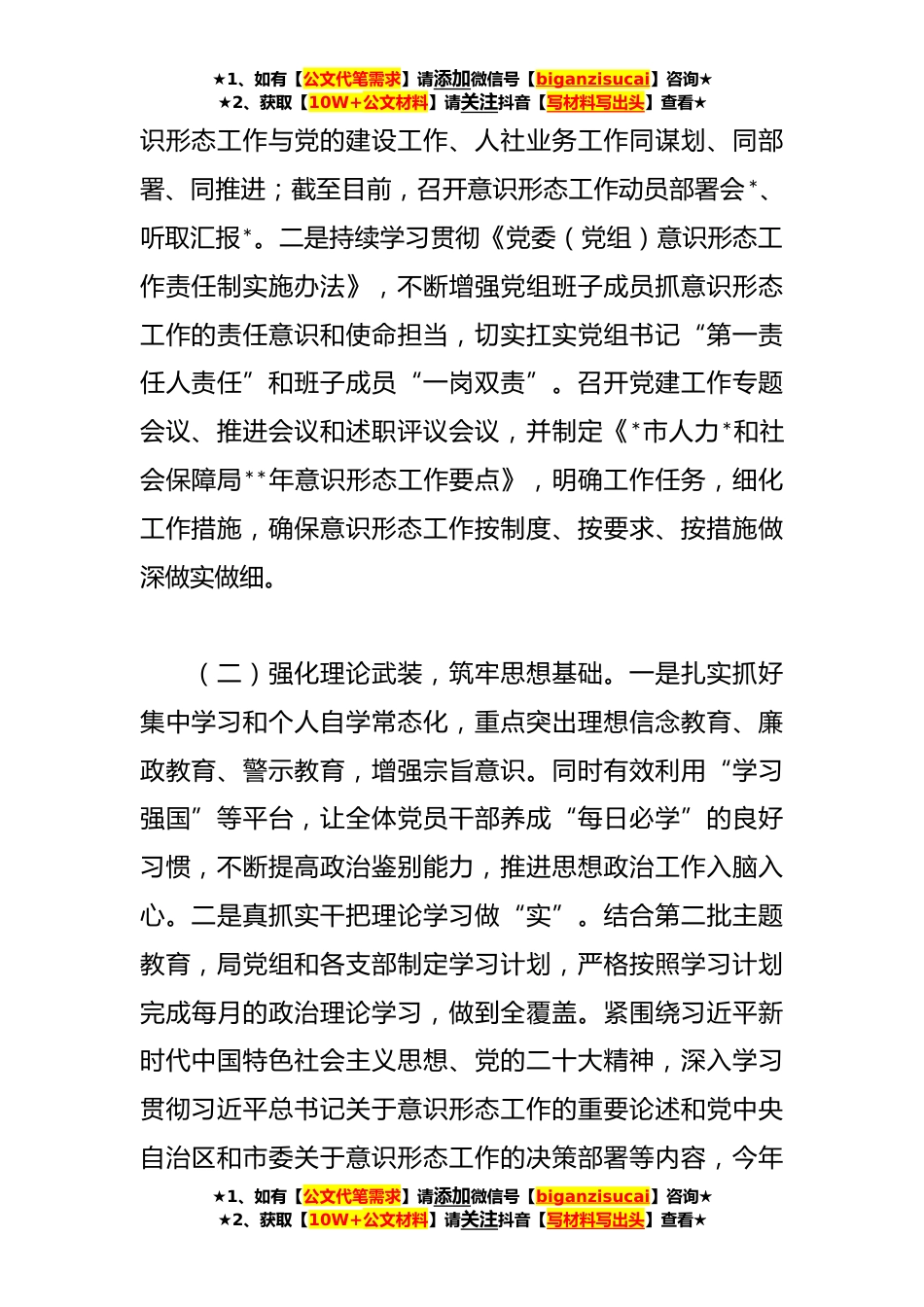 ★1、如有【公文代笔需求】请添加微信号【biganzisucai】咨询★
★2、获取【10W+公文材料】请关注抖音【写材料写出头】查看★

识形态工作与党的建设工作、人社业务工作同谋划、同部署、同推进；截至目前，召开意识形态工作动员部署会*、听取汇报*。二是持续学习贯彻《党委（党组）意识形态工作责任制实施办法》，不断增强党组班子成员抓意识形态工作的责任意识和使命担当，切实扛实党组书记“第一责任人责任”和班子成员“一岗双责”。召开党建工作专题会议、推进会议和述职评议会议，并制定《*市人力*和社会保障局**年意识形态工作要点》，明确工作任务，细化工作措施，确保意识形态工作按制度、按要求、按措施做深做实做细。

（二）强化理论武装，筑牢思想基础。一是扎实抓好集中学习和个人自学常态化，重点突出理想信念教育、廉政教育、警示教育，增强宗旨意识。同时有效利用“学习强国”等平台，让全体党员干部养成“每日必学”的良好习惯，不断提高政治鉴别能力，推进思想政治工作入脑入心。二是真抓实干把理论学习做“实”。结合第二批主题教育，局党组和各支部制定学习计划，严格按照学习计划完成每月的政治理论学习，做到全覆盖。紧围绕习近平新时代中国特色社会主义思想、党的二十大精神，深入学习贯彻习近平总书记关于意识形态工作的重要论述和党中央自治区和市委关于意识形态工作的决策部署等内容，今年

★1、如有【公文代笔需求】请添加微信号【biganzisucai】咨询★
★2、获取【10W+公文材料】请关注抖音【写材料写出头】查看★